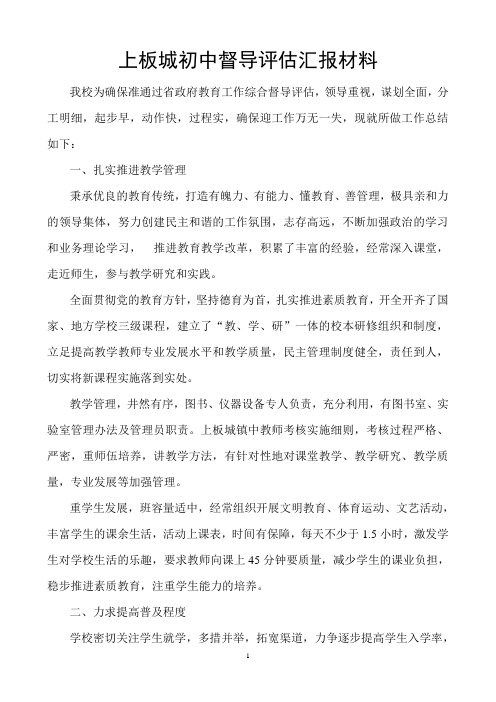 上板城初中督导评估汇报材料

我校为确保准通过省政府教育工作综合督导评估，领导重视，谋划全面，分工明细，起步早，动作快，过程实，确保迎工作万无一失，现就所做工作总结如下：

一、扎实推进教学管理

秉承优良的教育传统，打造有魄力、有能力、懂教育、善管理，极具亲和力的领导集体，努力创建民主和谐的工作氛围，志存高远，不断加强政治的学习和业务理论学习，　推进教育教学改革，积累了丰富的经验，经常深入课堂，走近师生，参与教学研究和实践。

全面贯彻党的教育方针，坚持德育为首，扎实推进素质教育，开全开齐了国家、地方学校三级课程，建立了“教、学、研”一体的校本研修组织和制度，立足提高教学教师专业发展水平和教学质量，民主管理制度健全，责任到人，切实将新课程实施落到实处。

教学管理，井然有序，图书、仪器设备专人负责，充分利用，有图书室、实验室管理办法及管理员职责。上板城镇中教师考核实施细则，考核过程严格、严密，重师伍培养，讲教学方法，有针对性地对课堂教学、教学研究、教学质量，专业发展等加强管理。

重学生发展，班容量适中，经常组织开展文明教育、体育运动、文艺活动，丰富学生的课余生活，活动上课表，时间有保障，每天不少于 1.5 小时，激发学生对学校生活的乐趣，要求教师向课上 45 分钟要质量，减少学生的课业负担，稳步推进素质教育，注重学生能力的培养。

二、力求提高普及程度

学校密切关注学生就学，多措并举，拓宽渠道，力争逐步提高学生入学率，

1